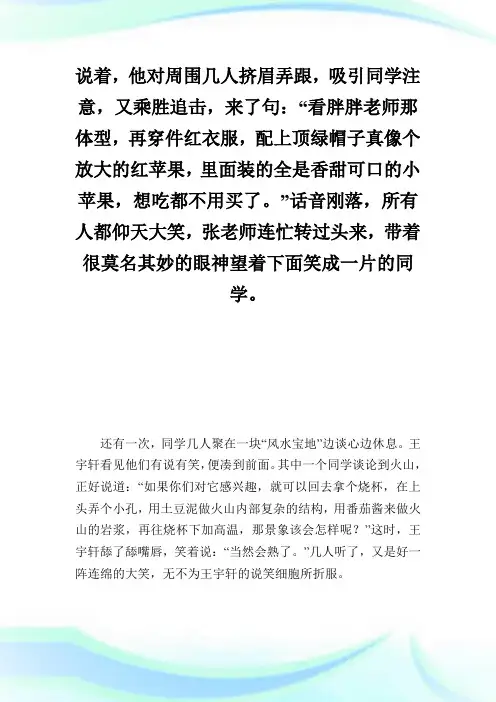 说着，他对周围几人挤眉弄跟，吸引同学注意，又乘胜追击，来了句：“看胖胖老师那体型，再穿件红衣服，配上顶绿帽子真像个放大的红苹果，里面装的全是香甜可口的小苹果，想吃都不用买了。”话音刚落，所有人都仰天大笑，张老师连忙转过头来，带着很莫名其妙的眼神望着下面笑成一片的同学。

还有一次，同学几人聚在一块“风水宝地”边谈心边休息。王宇轩看见他们有说有笑，便凑到前面。其中一个同学谈论到火山，正好说道：“如果你们对它感兴趣，就可以回去拿个烧杯，在上头弄个小孔，用土豆泥做火山内部复杂的结构，用番茄酱来做火山的岩浆，再往烧杯下加高温，那景象该会怎样呢？”这时，王宇轩舔了舔嘴唇，笑着说：“当然会熟了。”几人听了，又是好一阵连绵的大笑，无不为王宇轩的说笑细胞所折服。